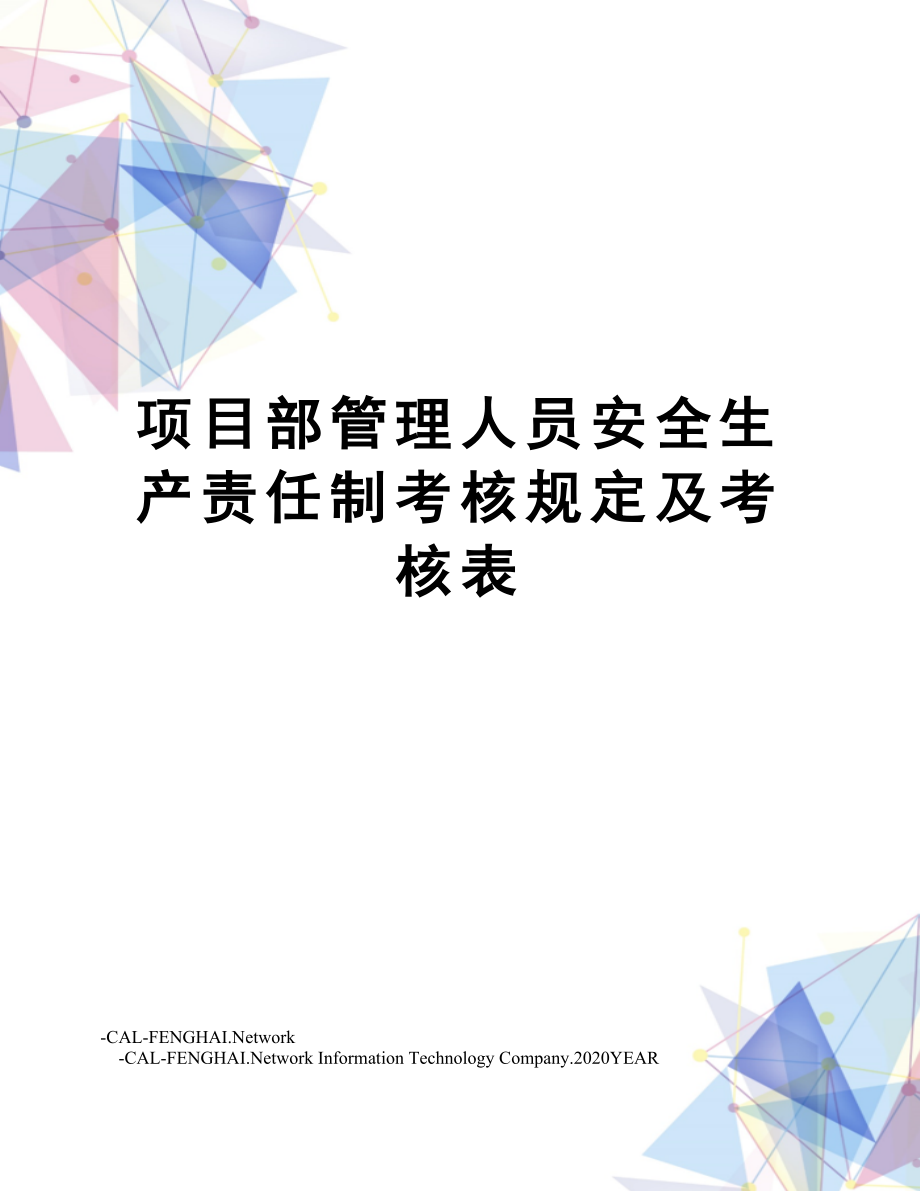 项目部管理人员安全生产责任制考核规定及考核表

-CAL-FENGHAI.Network
-CAL-FENGHAI.Network Information Technology Company.2020YEAR